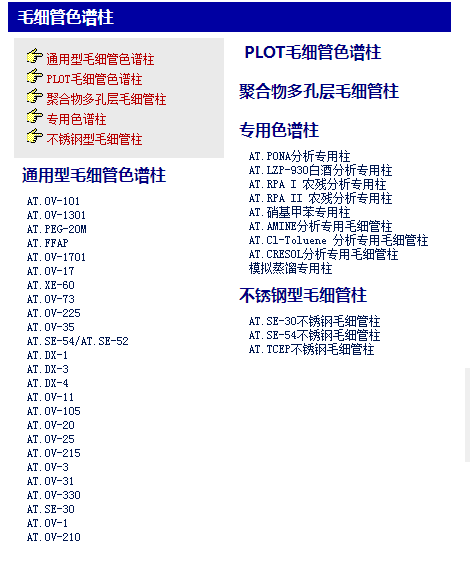 毛细管色谱柱

通用型毛细管色谱柱
PLOT毛细管色谱柱
聚合物多孔层毛细管柱
专用色谱柱
不锈钢型毛细管柱

通用型毛细管色谱柱

AT.OV-101
AT.OV-1301
AT.PEG-20M
AT.FFAP
AT.OV-1701
AT.OV-17
AT.XE-60
AT.OV-73
AT.OV-225
AT.OV-35
AT.SE-54/AT.SE-52
AT.DX-1
AT.DX-3
AT.DX-4
AT.OV-11
AT.OV-105
AT.OV-20
AT.OV-25
AT.OV-215
AT.OV-3
AT.OV-31
AT.OV-330
AT.SE-30
AT.OV-1
AT.OV-210

PLOT毛细管色谱柱

聚合物多孔层毛细管柱

专用色谱柱

AT.PONA分析专用柱
AT.LZP-930白酒分析专用柱
AT.RPA I 农残分析专用柱
AT.RPA II 农残分析专用柱
AT.硝基甲苯专用柱
AT.AMINE分析专用毛细管柱
AT.Cl-Toluene 分析专用毛细管柱
AT.CRESOL分析专用毛细管柱
模拟蒸馏专用柱

不锈钢型毛细管柱

AT.SE-30不锈钢毛细管柱
AT.SE-54不锈钢毛细管柱
AT.TCEP不锈钢毛细管柱